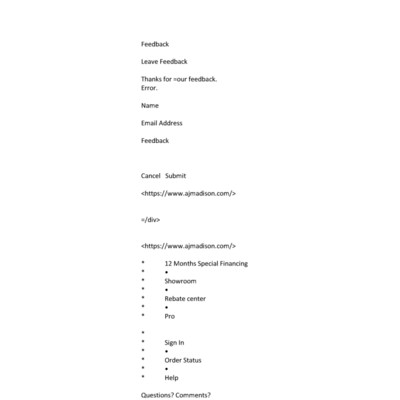 Feedback

Leave Feedback

Thanks for =our feedback.
Error.

Name

Email Address

Feedback

Cancel Submit

<https://www.ajmadison.com/>

=/div>

<https://www.ajmadison.com/>

* 12 Months Special Financing
* •
* Showroom
* •
* Rebate center
* •
* Pro

*
* Sign In
* •
* Order Status
* •
* Help

Questions? Comments?